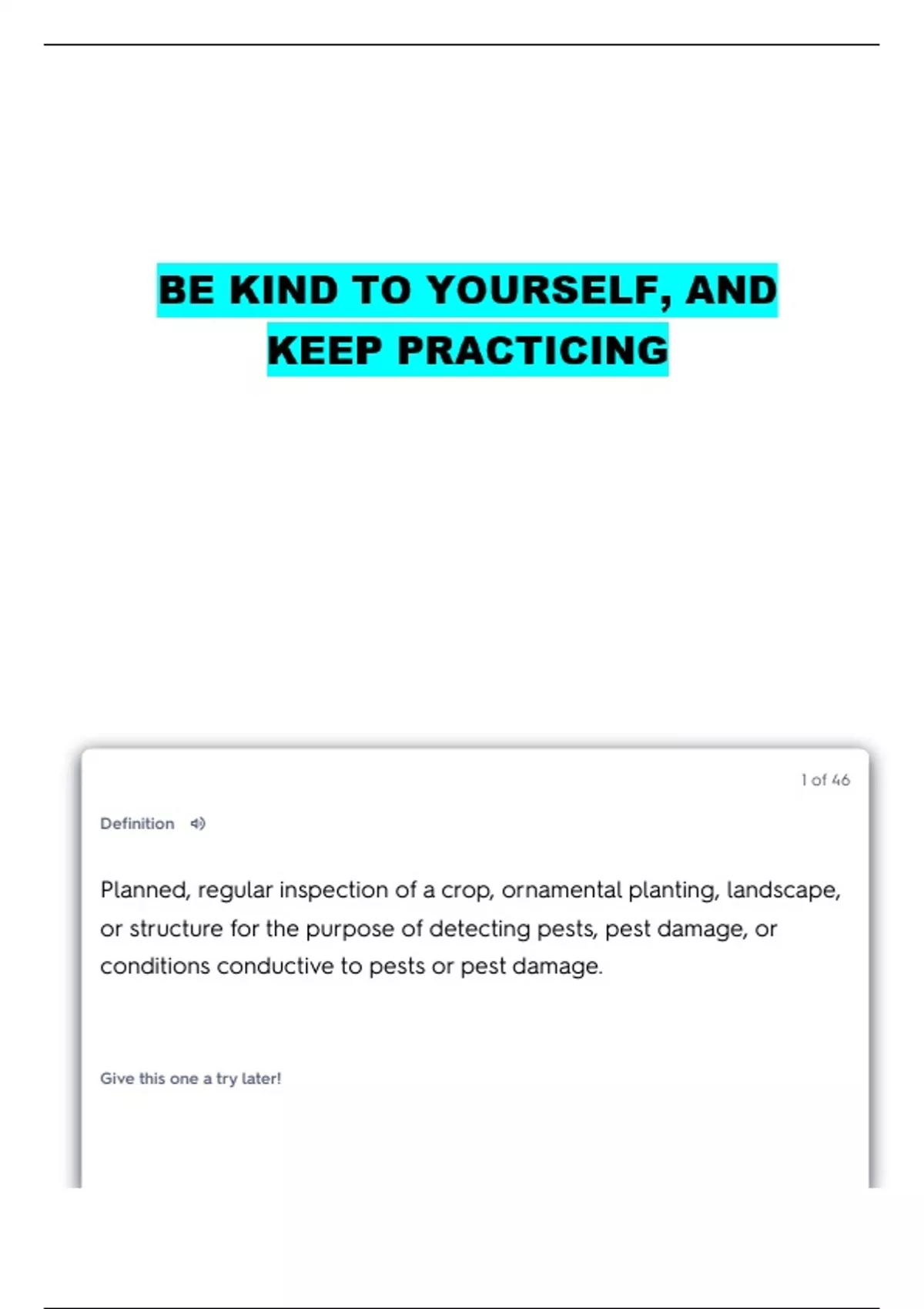 BE KIND TO YOURSELF, AND KEEP PRACTICING

1 of 46

Definition

Planned, regular inspection of a crop, ornamental planting, landscape, or structure for the purpose of detecting pests, pest damage, or conditions conductive to pests or pest damage.

Give this one a try later!